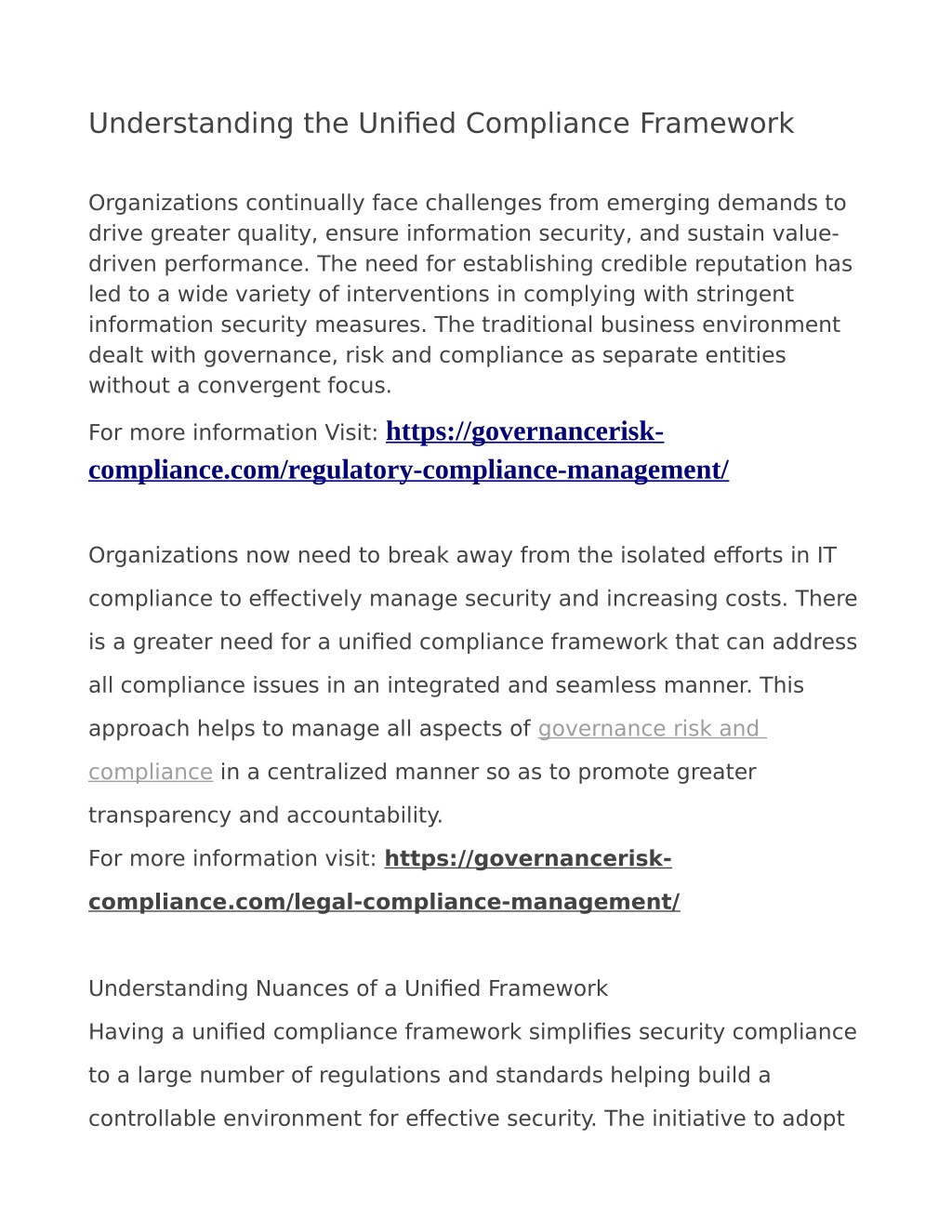 Understanding the Unified Compliance Framework

Organizations continually face challenges from emerging demands to drive greater quality, ensure information security, and sustain value-driven performance. The need for establishing credible reputation has led to a wide variety of interventions in complying with stringent information security measures. The traditional business environment dealt with governance, risk and compliance as separate entities without a convergent focus.

For more information Visit: https://governancerisk-compliance.com/regulatory-compliance-management/

Organizations now need to break away from the isolated efforts in IT compliance to effectively manage security and increasing costs. There is a greater need for a unified compliance framework that can address all compliance issues in an integrated and seamless manner. This approach helps to manage all aspects of governance risk and compliance in a centralized manner so as to promote greater transparency and accountability.
For more information visit: https://governancerisk-compliance.com/legal-compliance-management/

Understanding Nuances of a Unified Framework
Having a unified compliance framework simplifies security compliance to a large number of regulations and standards helping build a controllable environment for effective security. The initiative to adopt